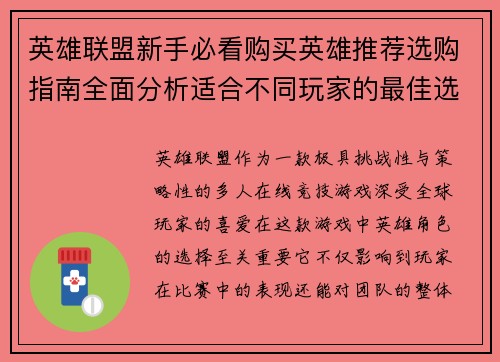 英雄联盟新手必看购买英雄推荐选购指南全面分析适合不同玩家的最佳选

英雄联盟作为一款极具挑战性与策略性的多人在线竞技游戏深受全球玩家的喜爱在这款游戏中英雄角色的选择至关重要它不仅影响到玩家在比赛中的表现还能对团队的整体